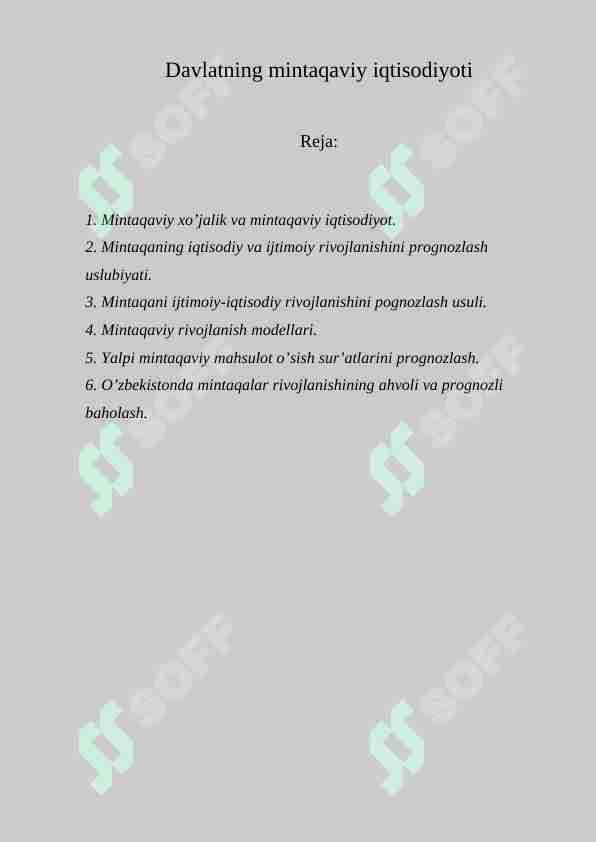 Davlatning mintaqaviy iqtisodiyoti

Reja:

1. Mintaqaviy xo’jalik va mintaqaviy iqtisodiyot.
2. Mintaqaning iqtisodiy va ijtimoiy rivojlanishini prognozlash uslubiyati.
3. Mintaqani ijtimoiy-iqtisodiy rivojlanishini pognozlash usuli.
4. Mintaqaviy rivojlanish modellari.
5. Yalpi mintaqaviy mahsulot o’sish sur’atlarini prognozlash.
6. O’zbekistonda mintaqalar rivojlanishining ahvoli va prognozli baholash.

SOFF SOFF SOFF SOFF SOFF SOFF